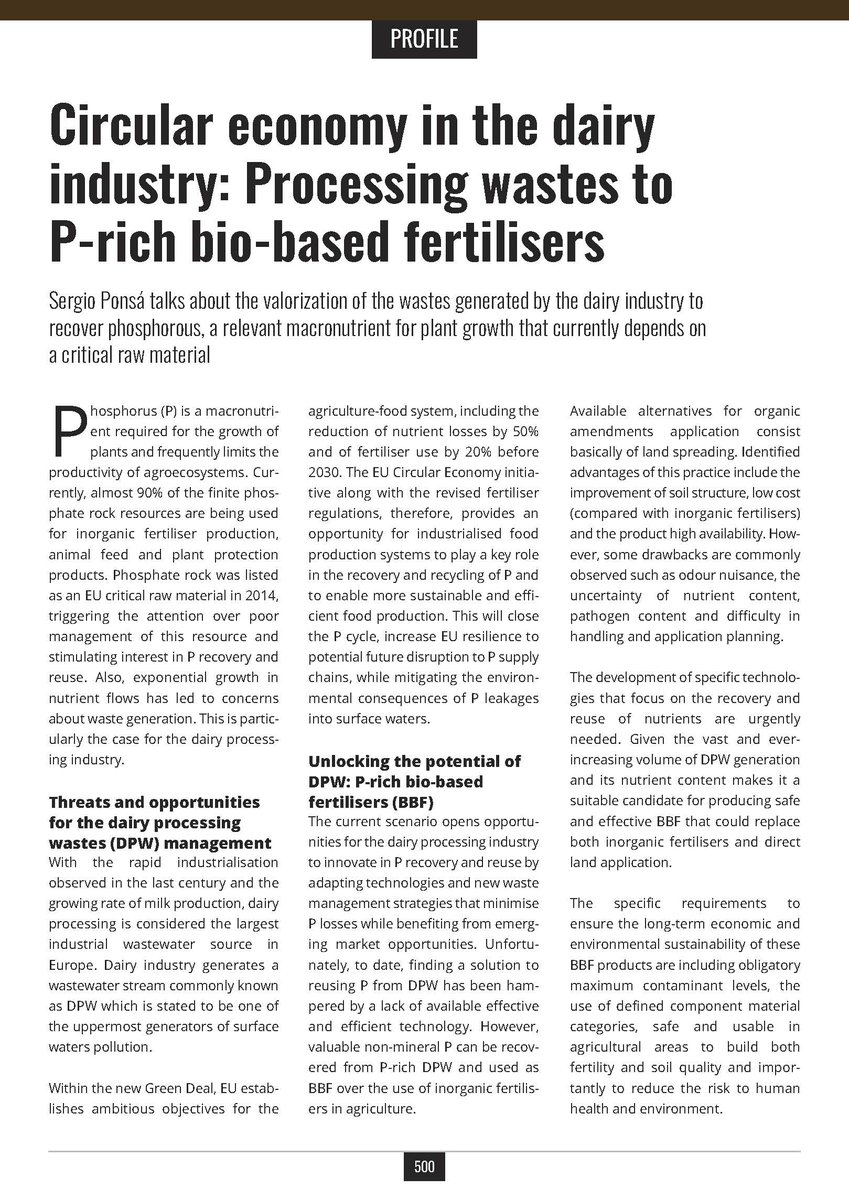 PROFILE

Circular economy in the dairy industry: Processing wastes to P-rich bio-based fertilisers

Sergio Ponsá talks about the valorization of the wastes generated by the dairy industry to recover phosphorous, a relevant macronutrient for plant growth that currently depends on a critical raw material

Phosphorus (P) is a macronutrient required for the growth of plants and frequently limits the productivity of agroecosystems. Currently, almost 90% of the finite phosphate rock resources are being used for inorganic fertiliser production, animal feed and plant protection products. Phosphate rock was listed as an EU critical raw material in 2014, triggering the attention over poor management of this resource and stimulating interest in P recovery and reuse. Also, exponential growth in nutrient flows has led to concerns about waste generation. This is particularly the case for the dairy processing industry.

Threats and opportunities for the dairy processing wastes (DPW) management
With the rapid industrialisation observed in the last century and the growing rate of milk production, dairy processing is considered the largest industrial wastewater source in Europe. Dairy industry generates a wastewater stream commonly known as DPW which is stated to be one of the uppermost generators of surface waters pollution.

Within the new Green Deal, EU establishes ambitious objectives for the agriculture-food system, including the reduction of nutrient losses by 50% and of fertiliser use by 20% before 2030. The EU Circular Economy initiative along with the revised fertiliser regulations, therefore, provides an opportunity for industrialised food production systems to play a key role in the recovery and recycling of P and to enable more sustainable and efficient food production. This will close the P cycle, increase EU resilience to potential future disruption to P supply chains, while mitigating the environmental consequences of P leakages into surface waters.

Unlocking the potential of DPW: P-rich bio-based fertilisers (BBF)
The current scenario opens opportunities for the dairy processing industry to innovate in P recovery and reuse by adapting technologies and new waste management strategies that minimise P losses while benefiting from emerging market opportunities. Unfortunately, to date, finding a solution to reusing P from DPW has been hampered by a lack of available effective and efficient technology. However, valuable non-mineral P can be recovered from P-rich DPW and used as BBF over the use of inorganic fertilisers in agriculture.

Available alternatives for organic amendments application consist basically of land spreading. Identified advantages of this practice include the improvement of soil structure, low cost (compared with inorganic fertilisers) and the product high availability. However, some drawbacks are commonly observed such as odour nuisance, the uncertainty of nutrient content, pathogen content and difficulty in handling and application planning.

The development of specific technologies that focus on the recovery and reuse of nutrients are urgently needed. Given the vast and ever-increasing volume of DPW generation and its nutrient content makes it a suitable candidate for producing safe and effective BBF that could replace both inorganic fertilisers and direct land application.

The specific requirements to ensure the long-term economic and environmental sustainability of these BBF products are including obligatory maximum contaminant levels, the use of defined component material categories, safe and usable in agricultural areas to build both fertility and soil quality and importantly to reduce the risk to human health and environment.

500